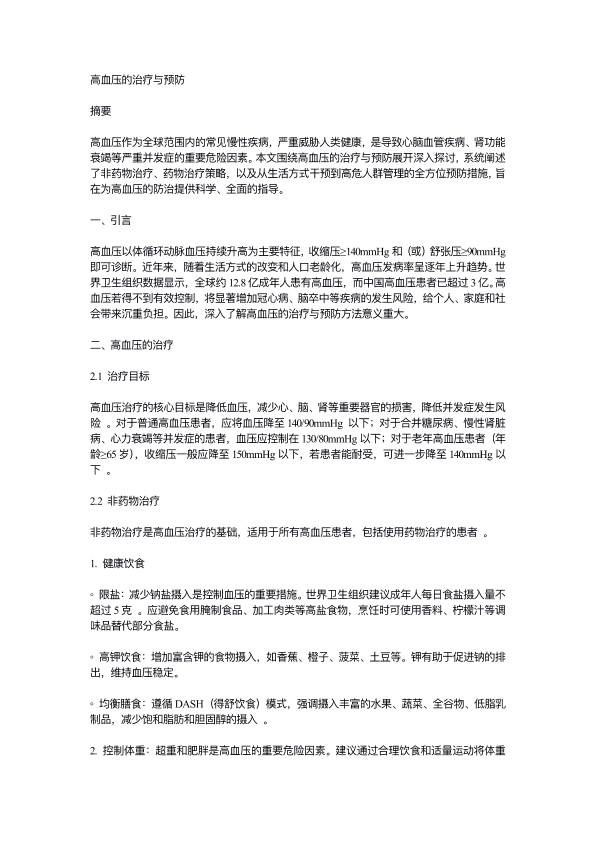 高血压的治疗与预防

摘要

高血压作为全球范围内的常见慢性疾病，严重威胁人类健康，是导致心脑血管疾病、肾功能衰竭等严重并发症的重要危险因素。本文围绕高血压的治疗与预防展开深入探讨，系统阐述了非药物治疗、药物治疗策略，以及从生活方式干预到高危人群管理的全方位预防措施，旨在为高血压的防治提供科学、全面的指导。

一、引言

高血压以体循环动脉血压持续升高为主要特征，收缩压≥140mmHg 和（或）舒张压≥90mmHg 即可诊断。近年来，随着生活方式的改变和人口老龄化，高血压发病率呈逐年上升趋势。世界卫生组织数据显示，全球约 12.8 亿成年人患有高血压，而中国高血压患者已超过 3 亿。高血压若得不到有效控制，将显著增加冠心病、脑卒中等疾病的发生风险，给个人、家庭和社会带来沉重负担。因此，深入了解高血压的治疗与预防方法意义重大。

二、高血压的治疗

2.1 治疗目标

高血压治疗的核心目标是降低血压，减少心、脑、肾等重要器官的损害，降低并发症发生风险 。对于普通高血压患者，应将血压降至 140/90mmHg 以下；对于合并糖尿病、慢性肾脏病、心力衰竭等并发症的患者，血压应控制在 130/80mmHg 以下；对于老年高血压患者（年龄≥65 岁），收缩压一般应降至 150mmHg 以下，若患者能耐受，可进一步降至 140mmHg 以下 。

2.2 非药物治疗

非药物治疗是高血压治疗的基础，适用于所有高血压患者，包括使用药物治疗的患者 。

1. 健康饮食

◦ 限盐：减少钠盐摄入是控制血压的重要措施。世界卫生组织建议成年人每日食盐摄入量不超过 5 克 。应避免食用腌制食品、加工肉类等高盐食物，烹饪时可使用香料、柠檬汁等调味品替代部分食盐。

◦ 高钾饮食：增加富含钾的食物摄入，如香蕉、橙子、菠菜、土豆等。钾有助于促进钠的排出，维持血压稳定。

◦ 均衡膳食：遵循 DASH（得舒饮食）模式，强调摄入丰富的水果、蔬菜、全谷物、低脂乳制品，减少饱和脂肪和胆固醇的摄入 。

2. 控制体重：超重和肥胖是高血压的重要危险因素。建议通过合理饮食和适量运动将体重